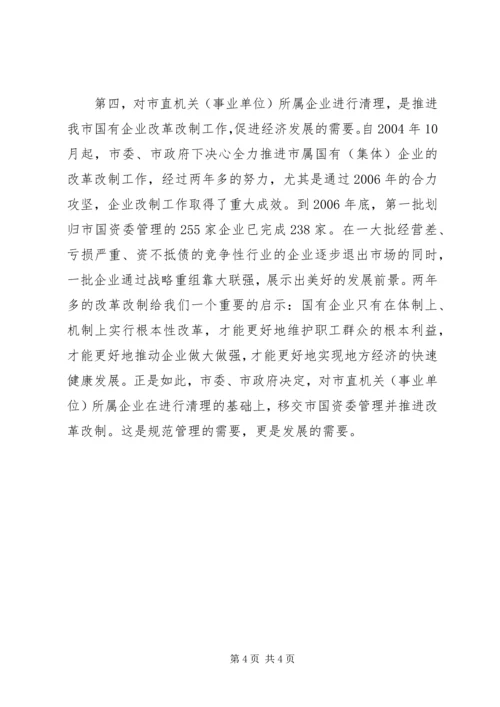 第四，对市直机关（事业单位）所属企业进行清理，是推进我市国有企业改革改制工作,促进经济发展的需要。自2004年10月起，市委、市政府下决心全力推进市属国有（集体）企业的改革改制工作，经过两年多的努力，尤其是通过2006年的合力攻坚，企业改制工作取得了重大成效。到2006年底，第一批划归市国资委管理的255家企业已完成238家。在一大批经营差、亏损严重、资不抵债的竞争性行业的企业逐步退出市场的同时，一批企业通过战略重组靠大联强，展示出美好的发展前景。两年多的改革改制给我们一个重要的启示：国有企业只有在体制上、机制上实行根本性改革，才能更好地维护职工群众的根本利益，才能更好地推动企业做大做强，才能更好地实现地方经济的快速健康发展。正是如此，市委、市政府决定，对市直机关（事业单位）所属企业在进行清理的基础上，移交市国资委管理并推进改革改制。这是规范管理的需要，更是发展的需要。

第4页 共4页